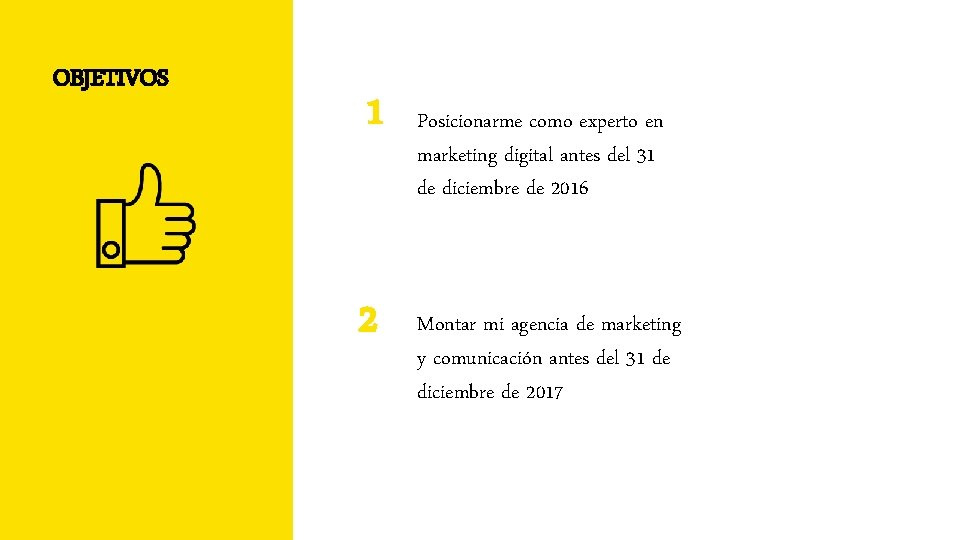 OBJETIVOS

1

Posicionarme como experto en marketing digital antes del 31 de diciembre de 2016

2

Montar mi agencia de marketing y comunicación antes del 31 de diciembre de 2017